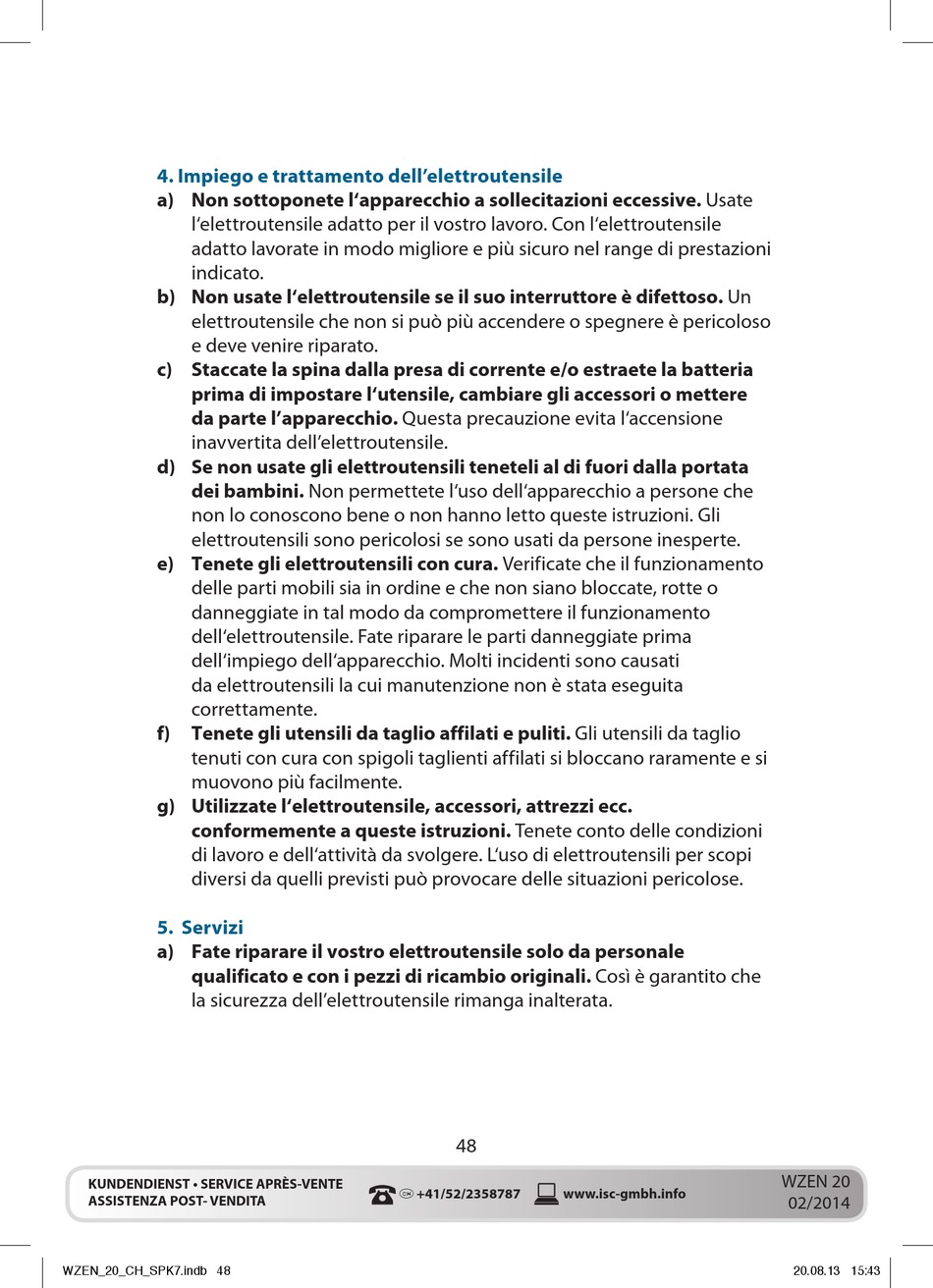 4. Impiego e trattamento dell'elettroutensile

a) Non sottoponete l'apparecchio a sollecitazioni eccessive. Usate l'elettroutensile adatto per il vostro lavoro. Con l'elettroutensile adatto lavorate in modo migliore e più sicuro nel range di prestazioni indicato.

b) Non usate l'elettroutensile se il suo interruttore è difettoso. Un elettroutensile che non si può più accendere o spegnere è pericoloso e deve venire riparato.

c) Staccate la spina dalla presa di corrente e/o estraete la batteria prima di impostare l'utensile, cambiare gli accessori o mettere da parte l'apparecchio. Questa precauzione evita l'accensione inavvertita dell'elettroutensile.

d) Se non usate gli elettroutensili teneteli al di fuori dalla portata dei bambini. Non permettete l'uso dell'apparecchio a persone che non lo conoscono bene o non hanno letto queste istruzioni. Gli elettroutensili sono pericolosi se sono usati da persone inesperte.

e) Tenete gli elettroutensili con cura. Verificate che il funzionamento delle parti mobili sia in ordine e che non siano bloccate, rotte o danneggiate in tal modo da compromettere il funzionamento dell'elettroutensile. Fate riparare le parti danneggiate prima dell'impiego dell'apparecchio. Molti incidenti sono causati da elettroutensili la cui manutenzione non è stata eseguita correttamente.

f) Tenete gli utensili da taglio affilati e puliti. Gli utensili da taglio tenuti con cura con spigoli taglienti affilati si bloccano raramente e si muovono più facilmente.

g) Utilizzate l'elettroutensile, accessori, attrezzi ecc. conformemente a queste istruzioni. Tenete conto delle condizioni di lavoro e dell'attività da svolgere. L'uso di elettroutensili per scopi diversi da quelli previsti può provocare delle situazioni pericolose.

5. Servizi

a) Fate riparare il vostro elettroutensile solo da personale qualificato e con i pezzi di ricambio originali. Così è garantito che la sicurezza dell'elettroutensile rimanga inalterata.

48

KUNDENDIENST • SERVICE APRÈS-VENTE
ASSISTENZA POST- VENDITA
+41/52/2358787
www.isc-gmbh.info
WZEN 20
02/2014

WZEN_20_CH_SPK7.indb 48
20.08.13 15:43